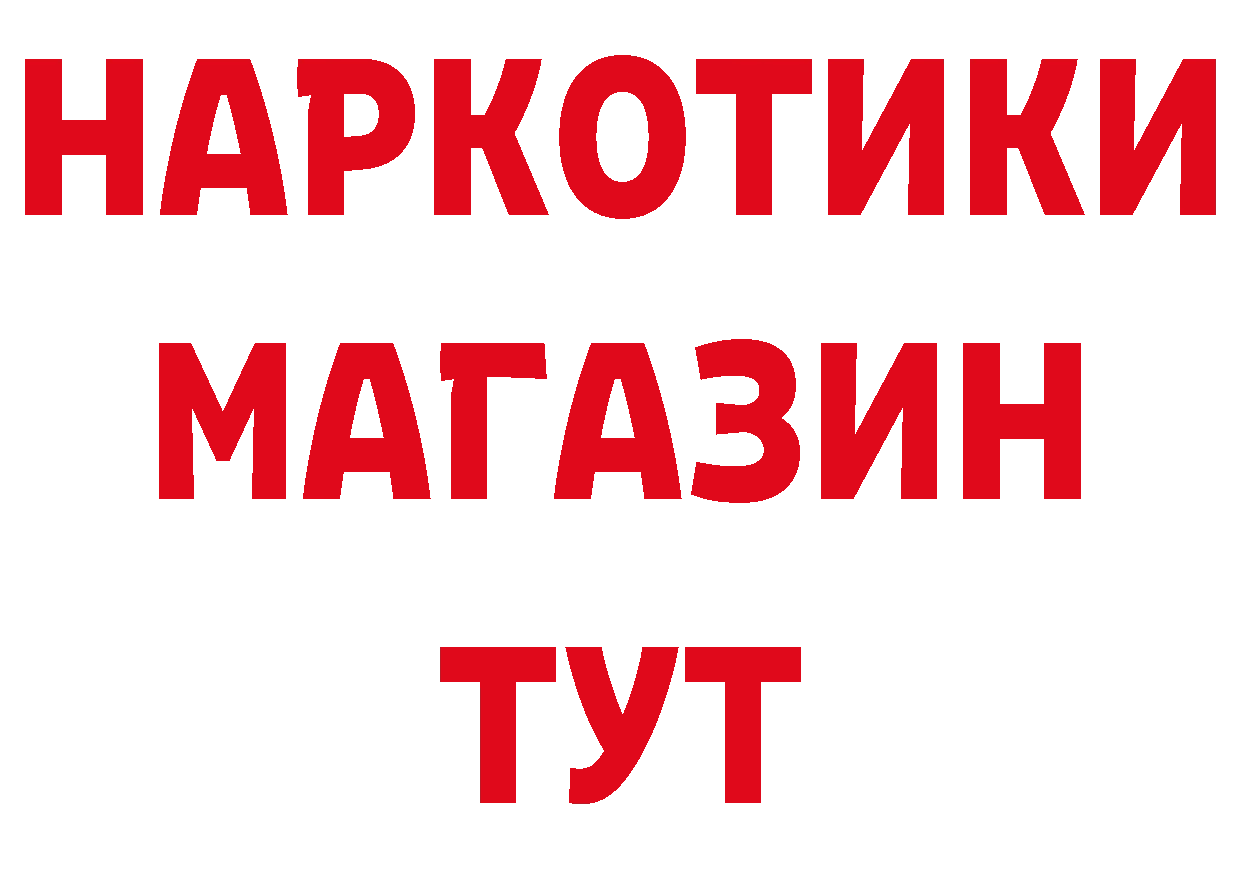 НАРКОТИКИ
МАГАЗИН
ТУТ